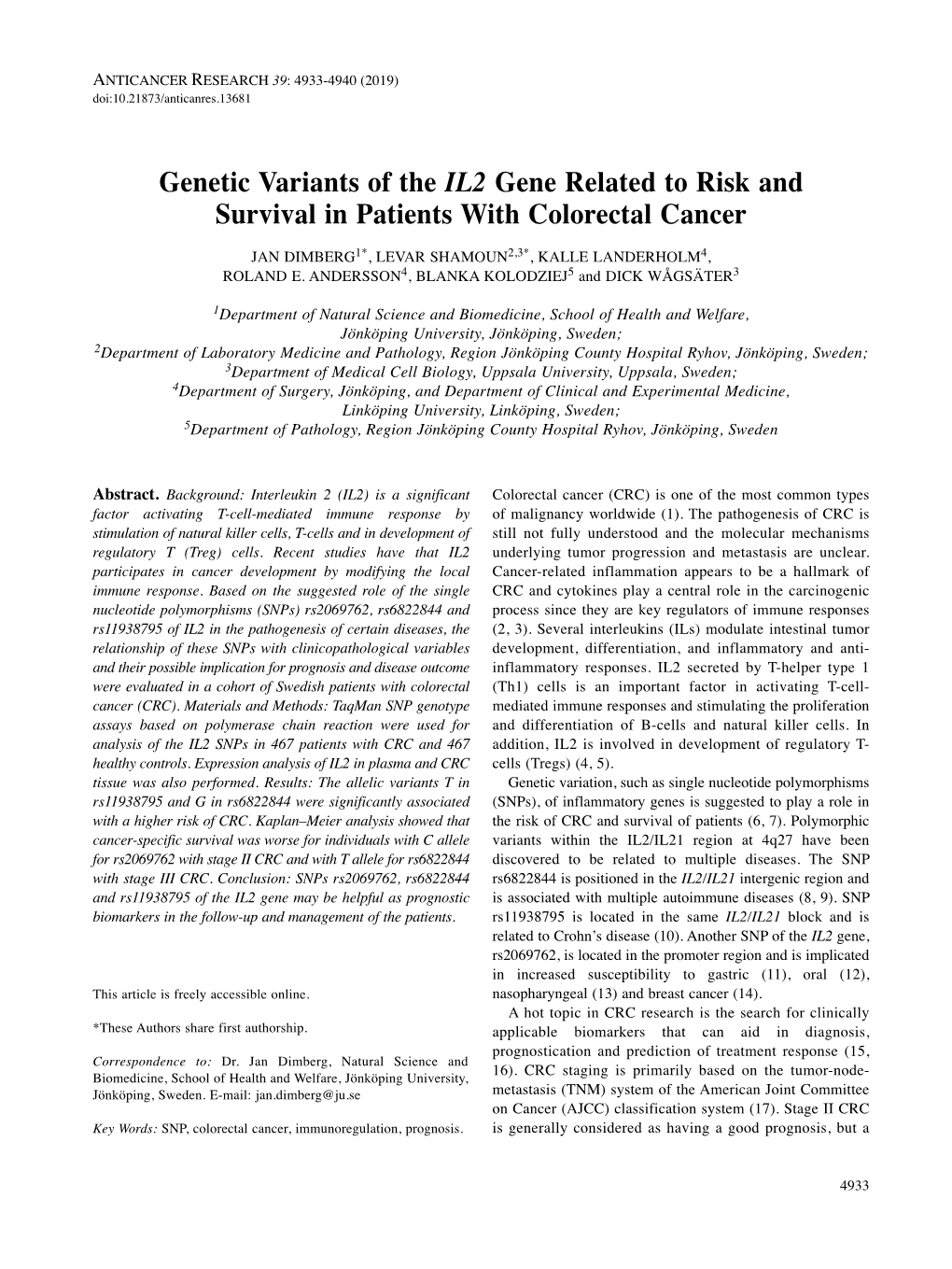 ANTICANCER RESEARCH 39: 4933-4940 (2019)
doi:10.21873/anticanres.13681

Genetic Variants of the IL2 Gene Related to Risk and Survival in Patients With Colorectal Cancer

JAN DIMBERG$^{1*}$, LEVAR SHAMOUN$^{2,3*}$, KALLE LANDERHOLM$^{4}$, ROLAND E. ANDERSSON$^{4}$, BLANKA KOLODZIEJ$^{5}$ and DICK WÅGSÄTER$^{3}$

$^{1}$Department of Natural Science and Biomedicine, School of Health and Welfare, Jönköping University, Jönköping, Sweden;
$^{2}$Department of Laboratory Medicine and Pathology, Region Jönköping County Hospital Ryhov, Jönköping, Sweden;
$^{3}$Department of Medical Cell Biology, Uppsala University, Uppsala, Sweden;
$^{4}$Department of Surgery, Jönköping, and Department of Clinical and Experimental Medicine, Linköping University, Linköping, Sweden;
$^{5}$Department of Pathology, Region Jönköping County Hospital Ryhov, Jönköping, Sweden

Abstract. Background: Interleukin 2 (IL2) is a significant factor activating T-cell-mediated immune response by stimulation of natural killer cells, T-cells and in development of regulatory T (Treg) cells. Recent studies have that IL2 participates in cancer development by modifying the local immune response. Based on the suggested role of the single nucleotide polymorphisms (SNPs) rs2069762, rs6822844 and rs11938795 of IL2 in the pathogenesis of certain diseases, the relationship of these SNPs with clinicopathological variables and their possible implication for prognosis and disease outcome were evaluated in a cohort of Swedish patients with colorectal cancer (CRC). Materials and Methods: TaqMan SNP genotype assays based on polymerase chain reaction were used for analysis of the IL2 SNPs in 467 patients with CRC and 467 healthy controls. Expression analysis of IL2 in plasma and CRC tissue was also performed. Results: The allelic variants T in rs11938795 and G in rs6822844 were significantly associated with a higher risk of CRC. Kaplan–Meier analysis showed that cancer-specific survival was worse for individuals with C allele for rs2069762 with stage II CRC and with T allele for rs6822844 with stage III CRC. Conclusion: SNPs rs2069762, rs6822844 and rs11938795 of the IL2 gene may be helpful as prognostic biomarkers in the follow-up and management of the patients.

This article is freely accessible online.

*These Authors share first authorship.

Correspondence to: Dr. Jan Dimberg, Natural Science and Biomedicine, School of Health and Welfare, Jönköping University, Jönköping, Sweden. E-mail: jan.dimberg@ju.se

Key Words: SNP, colorectal cancer, immunoregulation, prognosis.

Colorectal cancer (CRC) is one of the most common types of malignancy worldwide (1). The pathogenesis of CRC is still not fully understood and the molecular mechanisms underlying tumor progression and metastasis are unclear. Cancer-related inflammation appears to be a hallmark of CRC and cytokines play a central role in the carcinogenic process since they are key regulators of immune responses (2, 3). Several interleukins (ILs) modulate intestinal tumor development, differentiation, and inflammatory and anti-inflammatory responses. IL2 secreted by T-helper type 1 (Th1) cells is an important factor in activating T-cell-mediated immune responses and stimulating the proliferation and differentiation of B-cells and natural killer cells. In addition, IL2 is involved in development of regulatory T-cells (Tregs) (4, 5).

Genetic variation, such as single nucleotide polymorphisms (SNPs), of inflammatory genes is suggested to play a role in the risk of CRC and survival of patients (6, 7). Polymorphic variants within the IL2/IL21 region at 4q27 have been discovered to be related to multiple diseases. The SNP rs6822844 is positioned in the IL2/IL21 intergenic region and is associated with multiple autoimmune diseases (8, 9). SNP rs11938795 is located in the same IL2/IL21 block and is related to Crohn's disease (10). Another SNP of the IL2 gene, rs2069762, is located in the promoter region and is implicated in increased susceptibility to gastric (11), oral (12), nasopharyngeal (13) and breast cancer (14).

A hot topic in CRC research is the search for clinically applicable biomarkers that can aid in diagnosis, prognostication and prediction of treatment response (15, 16). CRC staging is primarily based on the tumor-node-metastasis (TNM) system of the American Joint Committee on Cancer (AJCC) classification system (17). Stage II CRC is generally considered as having a good prognosis, but a

4933